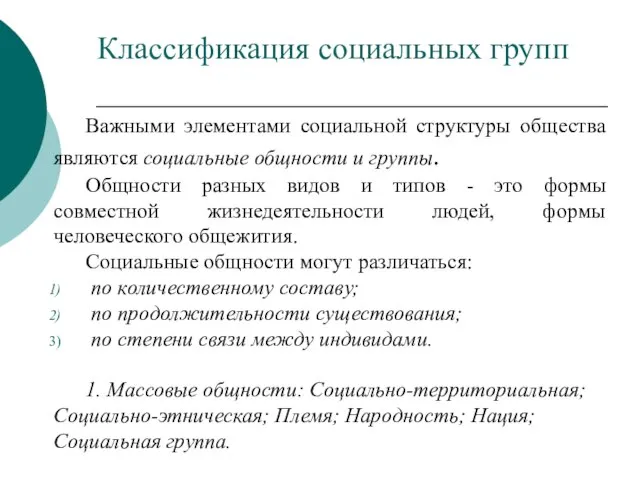 Классификация социальных групп

Важными элементами социальной структуры общества являются социальные общности и группы.

Общности разных видов и типов - это формы совместной жизнедеятельности людей, формы человеческого общежития.

Социальные общности могут различаться:

1) по количественному составу;
2) по продолжительности существования;
3) по степени связи между индивидами.

1. Массовые общности: Социально-территориальная; Социально-этническая; Племя; Народность; Нация; Социальная группа.